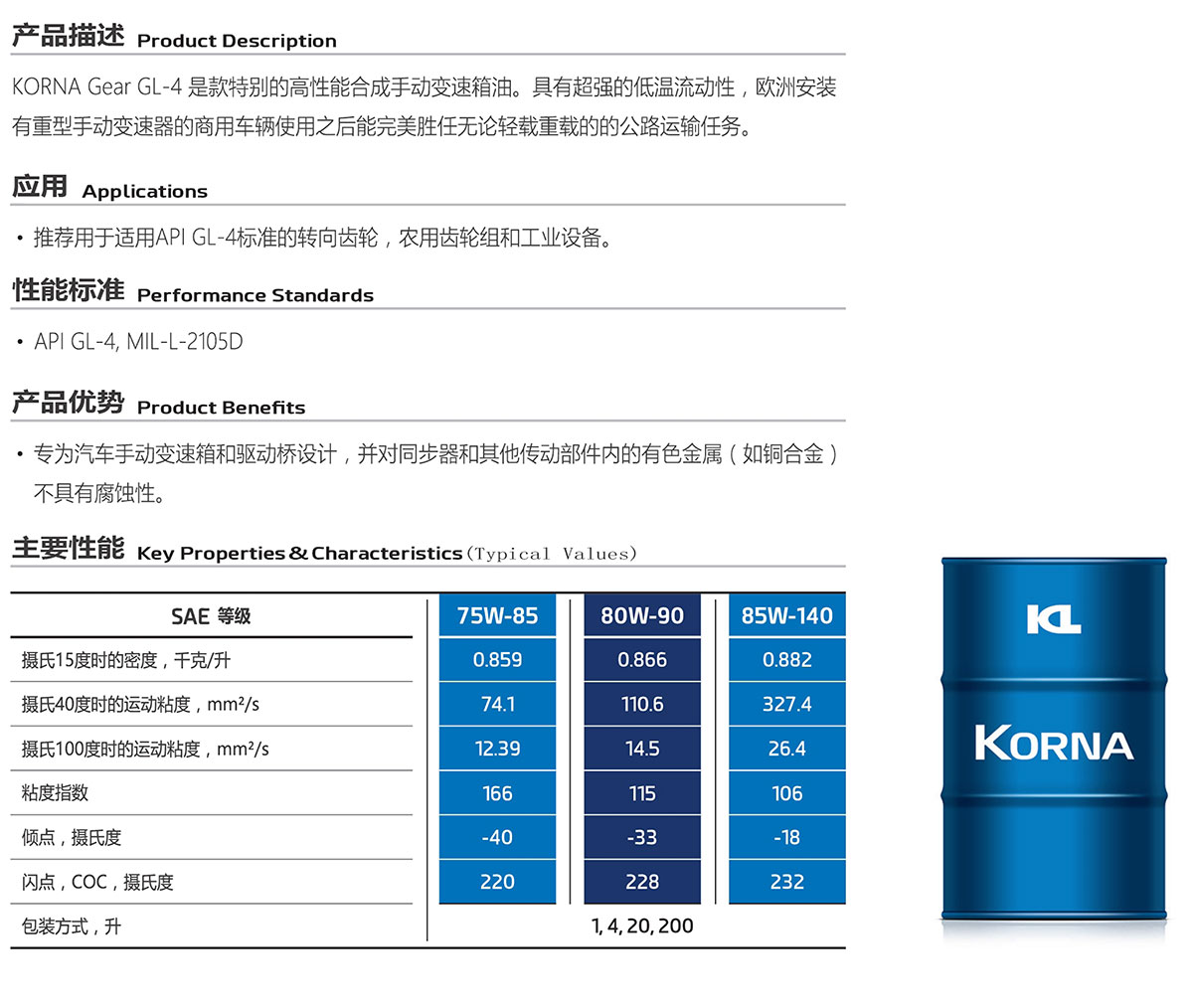 产品描述 Product Description

KORNA Gear GL-4 是款特别的高性能合成手动变速箱油。具有超强的低温流动性，欧洲安装有重型手动变速器的商用车辆使用之后能完美胜任无论轻载重载的的公路运输任务。

应用 Applications

• 推荐用于适用API GL-4标准的转向齿轮，农用齿轮组和工业设备。

性能标准 Performance Standards

• API GL-4, MIL-L-2105D

产品优势 Product Benefits

• 专为汽车手动变速箱和驱动桥设计，并对同步器和其他传动部件内的有色金属（如铜合金）不具有腐蚀性。

主要性能 Key Properties & Characteristics (Typical Values)

| SAE 等级 | 75W-85 | 80W-90 | 85W-140 |
|---|---|---|---|
| 摄氏15度时的密度，千克/升 | 0.859 | 0.866 | 0.882 |
| 摄氏40度时的运动粘度，mm²/s | 74.1 | 110.6 | 327.4 |
| 摄氏100度时的运动粘度，mm²/s | 12.39 | 14.5 | 26.4 |
| 粘度指数 | 166 | 115 | 106 |
| 倾点，摄氏度 | -40 | -33 | -18 |
| 闪点，COC，摄氏度 | 220 | 228 | 232 |
| 包装方式，升 | 1, 4, 20, 200 | | |

KL
KORNA